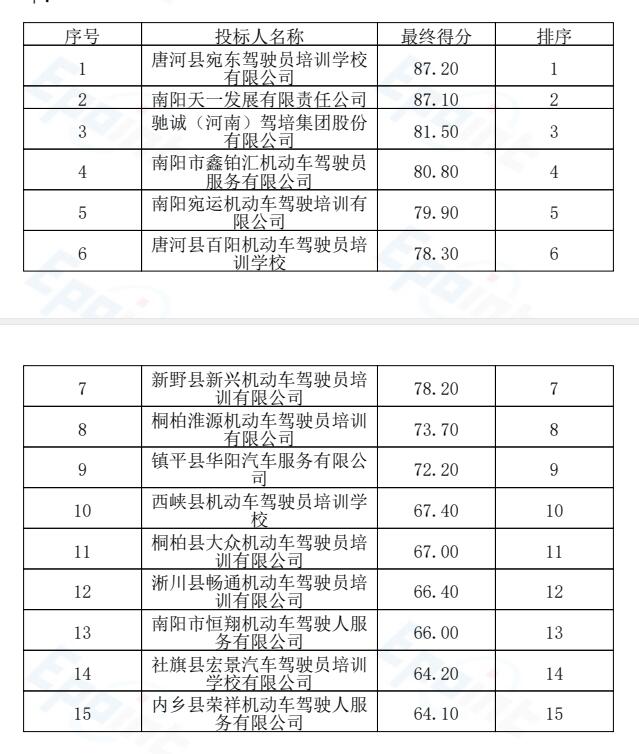 | 序号 | 投标人名称 | 最终得分 | 排序 |
|---|---|---|---|
| 1 | 唐河县宛东驾驶员培训学校有限公司 | 87.20 | 1 |
| 2 | 南阳天一发展有限责任公司 | 87.10 | 2 |
| 3 | 驰诚（河南）驾培集团股份有限公司 | 81.50 | 3 |
| 4 | 南阳市鑫铂汇机动车驾驶员服务有限公司 | 80.80 | 4 |
| 5 | 南阳宛运机动车驾驶培训有限公司 | 79.90 | 5 |
| 6 | 唐河县百阳机动车驾驶员培训学校 | 78.30 | 6 |

| 7 | 新野县新兴机动车驾驶员培训有限公司 | 78.20 | 7 |
|---|---|---|---|
| 8 | 桐柏淮源机动车驾驶员培训有限公司 | 73.70 | 8 |
| 9 | 镇平县华阳汽车服务有限公司 | 72.20 | 9 |
| 10 | 西峡县机动车驾驶员培训学校 | 67.40 | 10 |
| 11 | 桐柏县大众机动车驾驶员培训有限公司 | 67.00 | 11 |
| 12 | 淅川县畅通机动车驾驶员培训有限公司 | 66.40 | 12 |
| 13 | 南阳市恒翔机动车驾驶人服务有限公司 | 66.00 | 13 |
| 14 | 社旗县宏景汽车驾驶员培训学校有限公司 | 64.20 | 14 |
| 15 | 内乡县荣祥机动车驾驶人服务有限公司 | 64.10 | 15 |